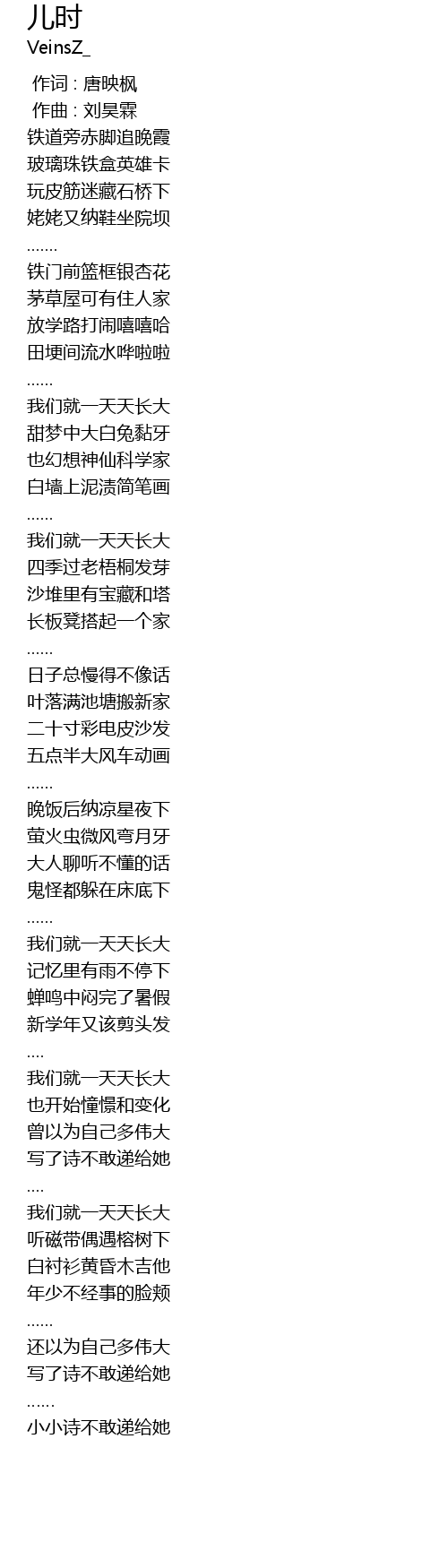 儿时
VeinsZ_

作词 : 唐映枫
作曲 : 刘昊霖
铁道旁赤脚追晚霞
玻璃珠铁盒英雄卡
玩皮筋迷藏石桥下
姥姥又纳鞋坐院坝
.......
铁门前篮框银杏花
茅草屋可有住人家
放学路打闹嘻嘻哈
田埂间流水哗啦啦
......
我们就一天天长大
甜梦中大白兔黏牙
也幻想神仙科学家
白墙上泥渍简笔画
......
我们就一天天长大
四季过老梧桐发芽
沙堆里有宝藏和塔
长板凳搭起一个家
......
日子总慢得不像话
叶落满池塘搬新家
二十寸彩电皮沙发
五点半大风车动画
......
晚饭后纳凉星夜下
萤火虫微风弯月牙
大人聊听不懂的话
鬼怪都躲在床底下
......
我们就一天天长大
记忆里有雨不停下
蝉鸣中闷完了暑假
新学年又该剪头发
....
我们就一天天长大
也开始憧憬和变化
曾以为自己多伟大
写了诗不敢递给她
....
我们就一天天长大
听磁带偶遇榕树下
白衬衫黄昏木吉他
年少不经事的脸颊
......
还以为自己多伟大
写了诗不敢递给她
......
小小诗不敢递给她